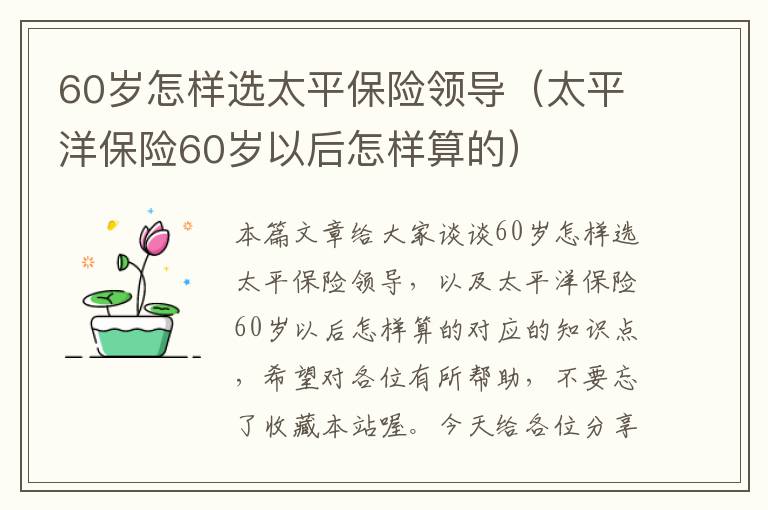 60岁怎样选太平保险领导（太平洋保险60岁以后怎样算的）

本篇文章给大家谈谈60岁怎样选太平保险领导，以及太平洋保险60岁以后怎样算的对应的知识点，希望对各位有所帮助，不要忘了收藏本站喔。今天给各位分享